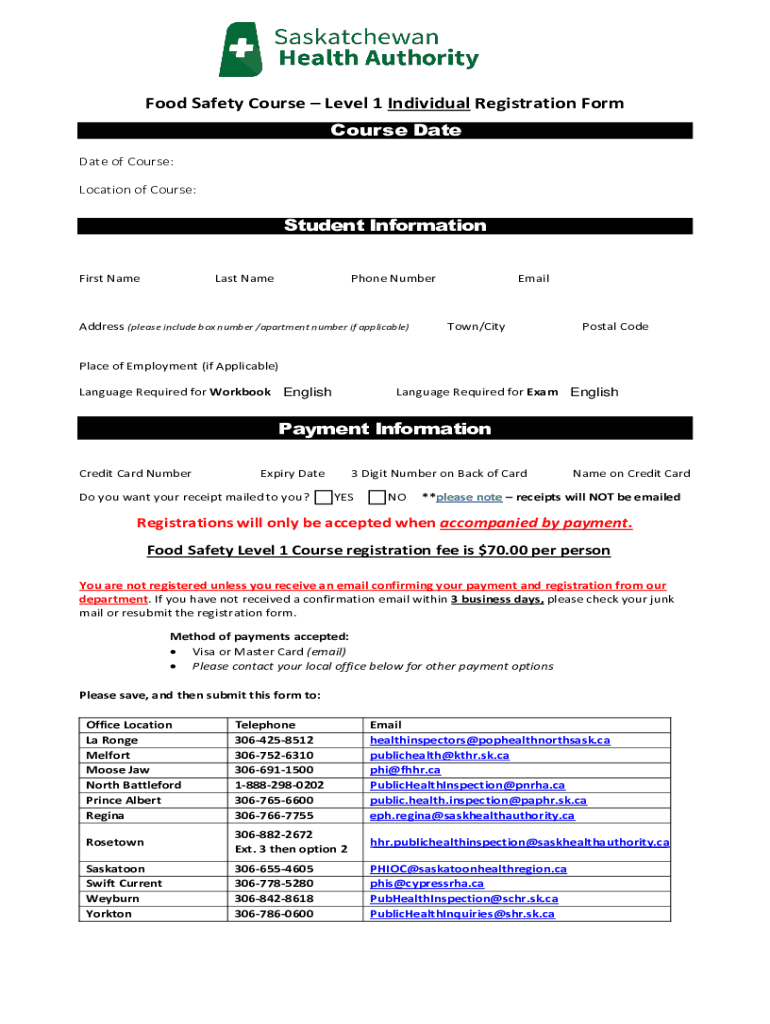 Saskatchewan
Health Authority

Food Safety Course – Level 1 Individual Registration Form

Course Date

Date of Course:

Location of Course:

Student Information

First Name Last Name Phone Number Email

Address (please include box number /apartment number if applicable) Town/City Postal Code

Place of Employment (if Applicable)

Language Required for Workbook English Language Required for Exam English

Payment Information

Credit Card Number Expiry Date 3 Digit Number on Back of Card Name on Credit Card

Do you want your receipt mailed to you? YES NO **please note – receipts will NOT be emailed

Registrations will only be accepted when accompanied by payment.

Food Safety Level 1 Course registration fee is $70.00 per person

You are not registered unless you receive an email confirming your payment and registration from our department. If you have not received a confirmation email within 3 business days, please check your junk mail or resubmit the registration form.

Method of payments accepted:
• Visa or Master Card (email)
• Please contact your local office below for other payment options

Please save, and then submit this form to:

| Office Location | Telephone | Email |
|---|---|---|
| La Ronge | 306-425-8512 | healthinspectors@pophealthnorthsask.ca |
| Melfort | 306-752-6310 | publichealth@kthr.sk.ca |
| Moose Jaw | 306-691-1500 | phi@fhhr.ca |
| North Battleford | 1-888-298-0202 | PublicHealthInspection@pnrha.ca |
| Prince Albert | 306-765-6600 | public.health.inspection@paphr.sk.ca |
| Regina | 306-766-7755 | eph.regina@saskhealthauthority.ca |
| Rosetown | 306-882-2672 Ext. 3 then option 2 | hhr.publichealthinspection@saskhealthauthority.ca |
| Saskatoon | 306-655-4605 | PHIOC@saskatoonhealthregion.ca |
| Swift Current | 306-778-5280 | phis@cypressrha.ca |
| Weyburn | 306-842-8618 | PubHealthInspection@schr.sk.ca |
| Yorkton | 306-786-0600 | PublicHealthInquiries@shr.sk.ca |